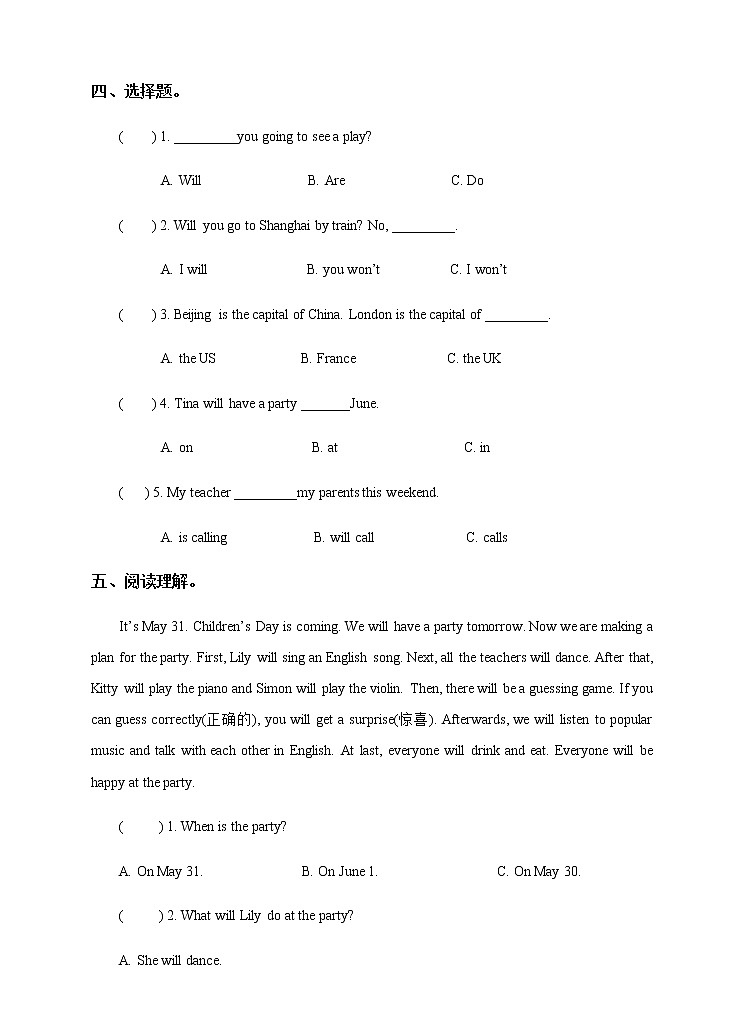 四、选择题。

(　　) 1. _________you going to see a play?

A. Will　　B. Are　　C. Do

(　　) 2. Will you go to Shanghai by train? No, _________.

A. I will　　B. you won't　　C. I won't

(　　) 3. Beijing is the capital of China. London is the capital of _________.

A. the US　　B. France　　C. the UK

(　　) 4. Tina will have a party _______June.

A. on　　B. at　　C. in

(　　) 5. My teacher _________my parents this weekend.

A. is calling　　B. will call　　C. calls

五、阅读理解。

It's May 31. Children's Day is coming. We will have a party tomorrow. Now we are making a plan for the party. First, Lily will sing an English song. Next, all the teachers will dance. After that, Kitty will play the piano and Simon will play the violin. Then, there will be a guessing game. If you can guess correctly(正确的), you will get a surprise(惊喜). Afterwards, we will listen to popular music and talk with each other in English. At last, everyone will drink and eat. Everyone will be happy at the party.

(　　) 1. When is the party?

A. On May 31.　　B. On June 1.　　C. On May 30.

(　　) 2. What will Lily do at the party?

A. She will dance.